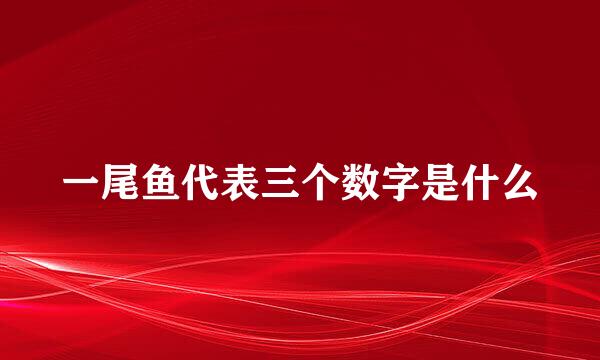 一尾鱼代表三个数字是什么